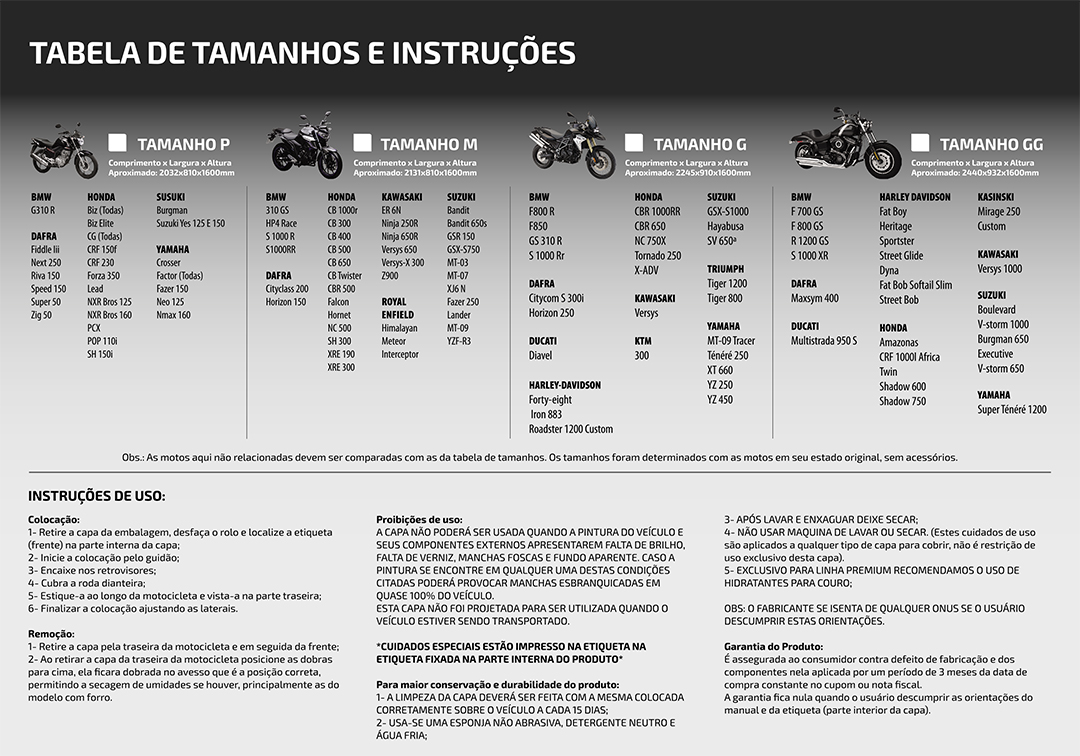 TABELA DE TAMANHOS E INSTRUÇÕES

TAMANHO P
Comprimento x Largura x Altura
Aproximado: 2032x810x1600mm

BMW
G310 R

DAFRA
Fiddle Iii
Next 250
Riva 150
Speed 150
Super 50
Zig 50

HONDA
Biz (Todas)
Biz Elite
CG (Todas)
CRF 150f
CRF 230
Forza 350
Lead
NXR Bros 125
NXR Bros 160
PCX
POP 110i
SH 150i

SUSUKI
Burgman
Suzuki Yes 125 E 150

YAMAHA
Crosser
Factor (Todas)
Fazer 150
Neo 125
Nmax 160

TAMANHO M
Comprimento x Largura x Altura
Aproximado: 2131x810x1600mm

BMW
310 GS
HP4 Race
S 1000 R
S1000RR

DAFRA
Cityclass 200
Horizon 150

HONDA
CB 1000r
CB 300
CB 400
CB 500
CB 650
CB Twister
CBR 500
Falcon
Hornet
NC 500
SH 300
XRE 190
XRE 300

KAWASAKI
ER 6N
Ninja 250R
Ninja 650R
Versys 650
Versys-X 300
Z900

ROYAL ENFIELD
Himalayan
Meteor
Interceptor

SUZUKI
Bandit
Bandit 650s
GSR 150
GSX-S750
MT-03
MT-07
XJ6 N
Fazer 250
Lander
MT-09
YZF-R3

TAMANHO G
Comprimento x Largura x Altura
Aproximado: 2245x910x1600mm

BMW
F800 R
F850
GS 310 R
S 1000 Rr

DAFRA
Citycom S 300i
Horizon 250

DUCATI
Diavel

HARLEY-DAVIDSON
Forty-eight
Iron 883
Roadster 1200 Custom

HONDA
CBR 1000RR
CBR 650
NC 750X
Tornado 250
X-ADV

KAWASAKI
Versys

KTM
300

SUZUKI
GSX-S1000
Hayabusa
SV 650ª

TRIUMPH
Tiger 1200
Tiger 800

YAMAHA
MT-09 Tracer
Ténéré 250
XT 660
YZ 250
YZ 450

TAMANHO GG
Comprimento x Largura x Altura
Aproximado: 2440x932x1600mm

BMW
F 700 GS
F 800 GS
R 1200 GS
S 1000 XR

DAFRA
Maxsym 400

DUCATI
Multistrada 950 S

HARLEY DAVIDSON
Fat Boy
Heritage
Sportster
Street Glide
Dyna
Fat Bob Softail Slim
Street Bob

HONDA
Amazonas
CRF 1000l Africa Twin
Shadow 600
Shadow 750

KASINSKI
Mirage 250
Custom

KAWASAKI
Versys 1000

SUZUKI
Boulevard
V-storm 1000
Burgman 650
Executive
V-storm 650

YAMAHA
Super Ténéré 1200

Obs.: As motos aqui não relacionadas devem ser comparadas com as da tabela de tamanhos. Os tamanhos foram determinados com as motos em seu estado original, sem acessórios.

INSTRUÇÕES DE USO:

Colocação:
1- Retire a capa da embalagem, desfaça o rolo e localize a etiqueta (frente) na parte interna da capa;
2- Inicie a colocação pelo guidão;
3- Encaixe nos retrovisores;
4- Cubra a roda dianteira;
5- Estique-a ao longo da motocicleta e vista-a na parte traseira;
6- Finalizar a colocação ajustando as laterais.

Remoção:
1- Retire a capa pela traseira da motocicleta e em seguida da frente;
2- Ao retirar a capa da traseira da motocicleta posicione as dobras para cima, ela ficara dobrada no avesso que é a posição correta, permitindo a secagem de umidades se houver, principalmente as do modelo com forro.

Proibições de uso:
A CAPA NÃO PODERÁ SER USADA QUANDO A PINTURA DO VEÍCULO E SEUS COMPONENTES EXTERNOS APRESENTAREM FALTA DE BRILHO, FALTA DE VERNIZ, MANCHAS FOSCAS E FUNDO APARENTE. CASO A PINTURA SE ENCONTRE EM QUALQUER UMA DESTAS CONDIÇÕES CITADAS PODERÁ PROVOCAR MANCHAS ESBRANQUICADAS EM QUASE 100% DO VEÍCULO.
ESTA CAPA NÃO FOI PROJETADA PARA SER UTILIZADA QUANDO O VEÍCULO ESTIVER SENDO TRANSPORTADO.

*CUIDADOS ESPECIAIS ESTÃO IMPRESSO NA ETIQUETA NA ETIQUETA FIXADA NA PARTE INTERNA DO PRODUTO*

Para maior conservação e durabilidade do produto:
1- A LIMPEZA DA CAPA DEVERÁ SER FEITA COM A MESMA COLOCADA CORRETAMENTE SOBRE O VEÍCULO A CADA 15 DIAS;
2- USA-SE UMA ESPONJA NÃO ABRASIVA, DETERGENTE NEUTRO E ÁGUA FRIA;
3- APÓS LAVAR E ENXAGUAR DEIXE SECAR;
4- NÃO USAR MAQUINA DE LAVAR OU SECAR. (Estes cuidados de uso são aplicados a qualquer tipo de capa para cobrir, não é restrição de uso exclusivo desta capa).
5- EXCLUSIVO PARA LINHA PREMIUM RECOMENDAMOS O USO DE HIDRATANTES PARA COURO;

OBS: O FABRICANTE SE ISENTA DE QUALQUER ONUS SE O USUÁRIO DESCUMPRIR ESTAS ORIENTAÇÕES.

Garantia do Produto:
É assegurada ao consumidor contra defeito de fabricação e dos componentes nela aplicada por um período de 3 meses da data de compra constante no cupom ou nota fiscal.
A garantia fica nula quando o usuário descumprir as orientações do manual e da etiqueta (parte interior da capa).